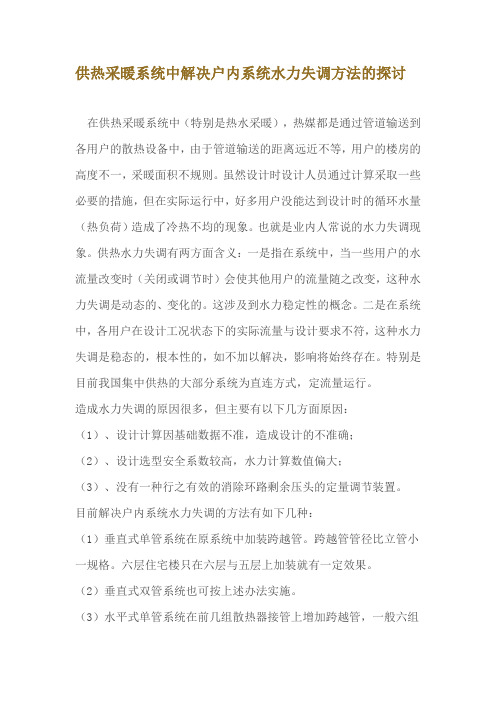 供热采暖系统中解决户内系统水力失调方法的探讨

在供热采暖系统中（特别是热水采暖），热媒都是通过管道输送到各用户的散热设备中，由于管道输送的距离远近不等，用户的楼房的高度不一，采暖面积不规则。虽然设计时设计人员通过计算采取一些必要的措施，但在实际运行中，好多用户没能达到设计时的循环水量（热负荷）造成了冷热不均的现象。也就是业内人常说的水力失调现象。供热水力失调有两方面含义：一是指在系统中，当一些用户的水流量改变时（关闭或调节时）会使其他用户的流量随之改变，这种水力失调是动态的、变化的。这涉及到水力稳定性的概念。二是在系统中，各用户在设计工况状态下的实际流量与设计要求不符，这种水力失调是稳态的，根本性的，如不加以解决，影响将始终存在。特别是目前我国集中供热的大部分系统为直连方式，定流量运行。

造成水力失调的原因很多，但主要有以下几方面原因：

（1）、设计计算因基础数据不准，造成设计的不准确；

（2）、设计选型安全系数较高，水力计算数值偏大；

（3）、没有一种行之有效的消除环路剩余压头的定量调节装置。

目前解决户内系统水力失调的方法有如下几种：

（1）垂直式单管系统在原系统中加装跨越管。跨越管管径比立管小一规格。六层住宅楼只在六层与五层上加装就有一定效果。

（2）垂直式双管系统也可按上述办法实施。

（3）水平式单管系统在前几组散热器接管上增加跨越管，一般六组